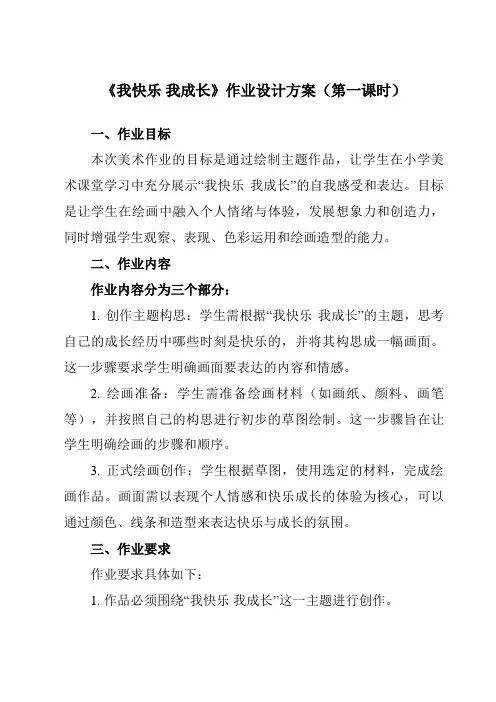 《我快乐 我成长》作业设计方案（第一课时）

一、作业目标

本次美术作业的目标是通过绘制主题作品，让学生在小学美术课堂学习中充分展示“我快乐 我成长”的自我感受和表达。目标是让学生在绘画中融入个人情绪与体验，发展想象力和创造力，同时增强学生观察、表现、色彩运用和绘画造型的能力。

二、作业内容

作业内容分为三个部分：

1. 创作主题构思：学生需根据“我快乐 我成长”的主题，思考自己的成长经历中哪些时刻是快乐的，并将其构思成一幅画面。这一步骤要求学生明确画面要表达的内容和情感。

2. 绘画准备：学生需准备绘画材料（如画纸、颜料、画笔等），并按照自己的构思进行初步的草图绘制。这一步骤旨在让学生明确绘画的步骤和顺序。

3. 正式绘画创作：学生根据草图，使用选定的材料，完成绘画作品。画面需以表现个人情感和快乐成长的体验为核心，可以通过颜色、线条和造型来表达快乐与成长的氛围。

三、作业要求

作业要求具体如下：

1. 作品必须围绕“我快乐 我成长”这一主题进行创作。